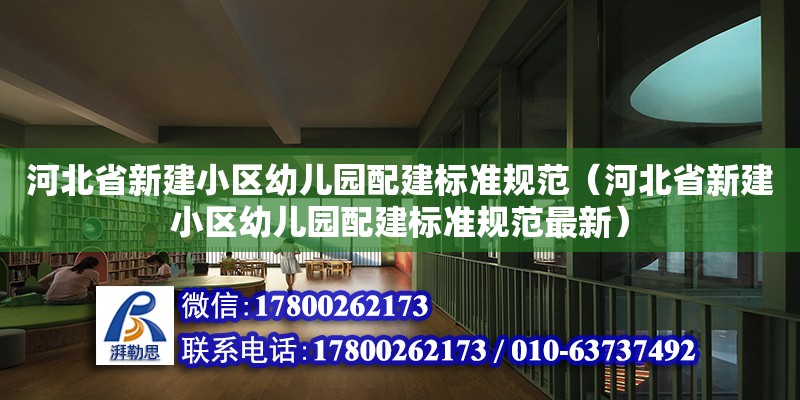 河北省新建小区幼儿园配建标准规范（河北省新建小区幼儿园配建标准规范最新）

湃勒思

微信：17800262173

联系电话：17800262173 / 010-63737492